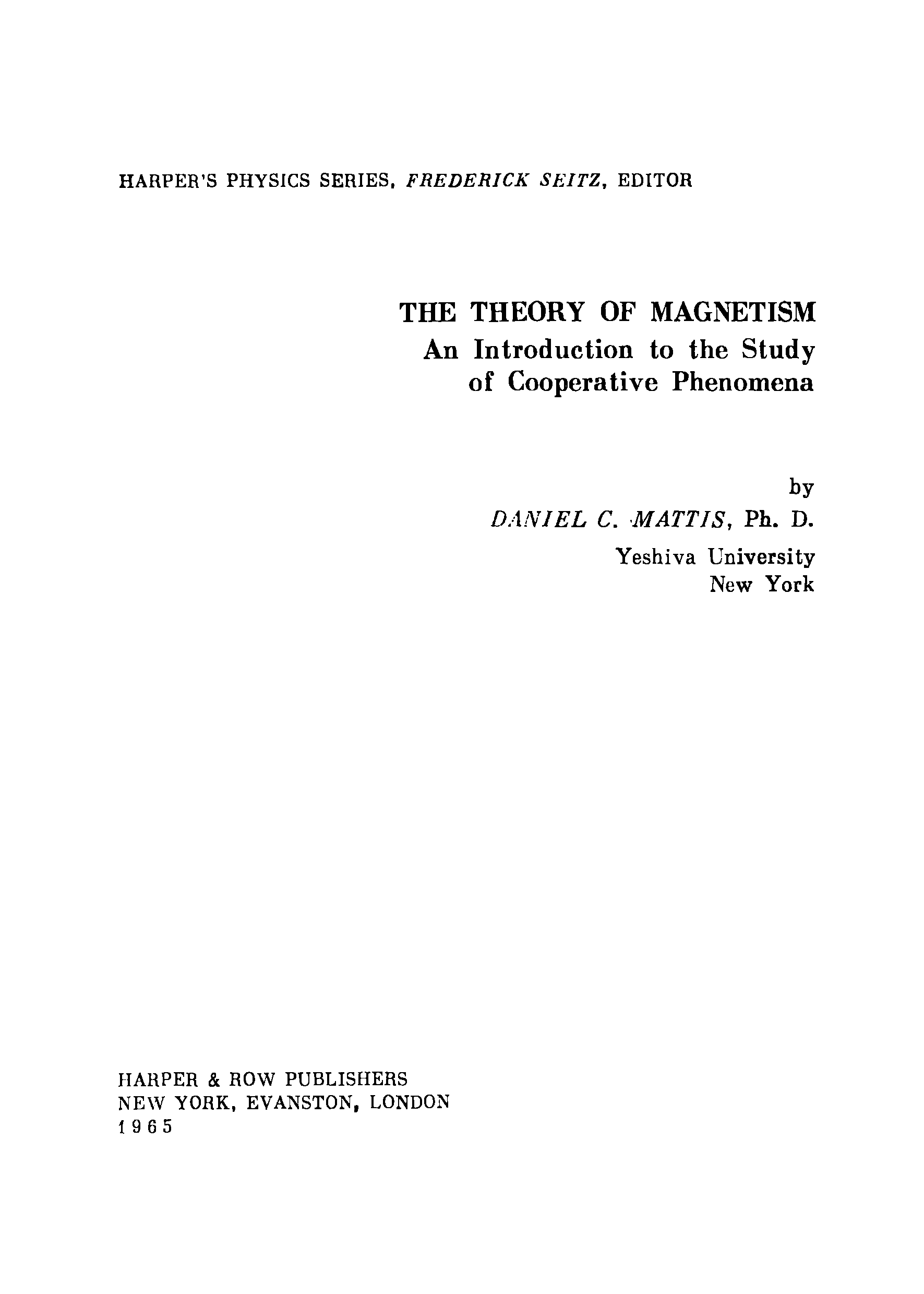 HARPER'S PHYSICS SERIES, FREDERICK SEITZ, EDITOR

THE THEORY OF MAGNETISM
An Introduction to the Study of Cooperative Phenomena

by
DANIEL C. MATTIS, Ph. D.
Yeshiva University
New York

HARPER & ROW PUBLISHERS
NEW YORK, EVANSTON, LONDON
1965